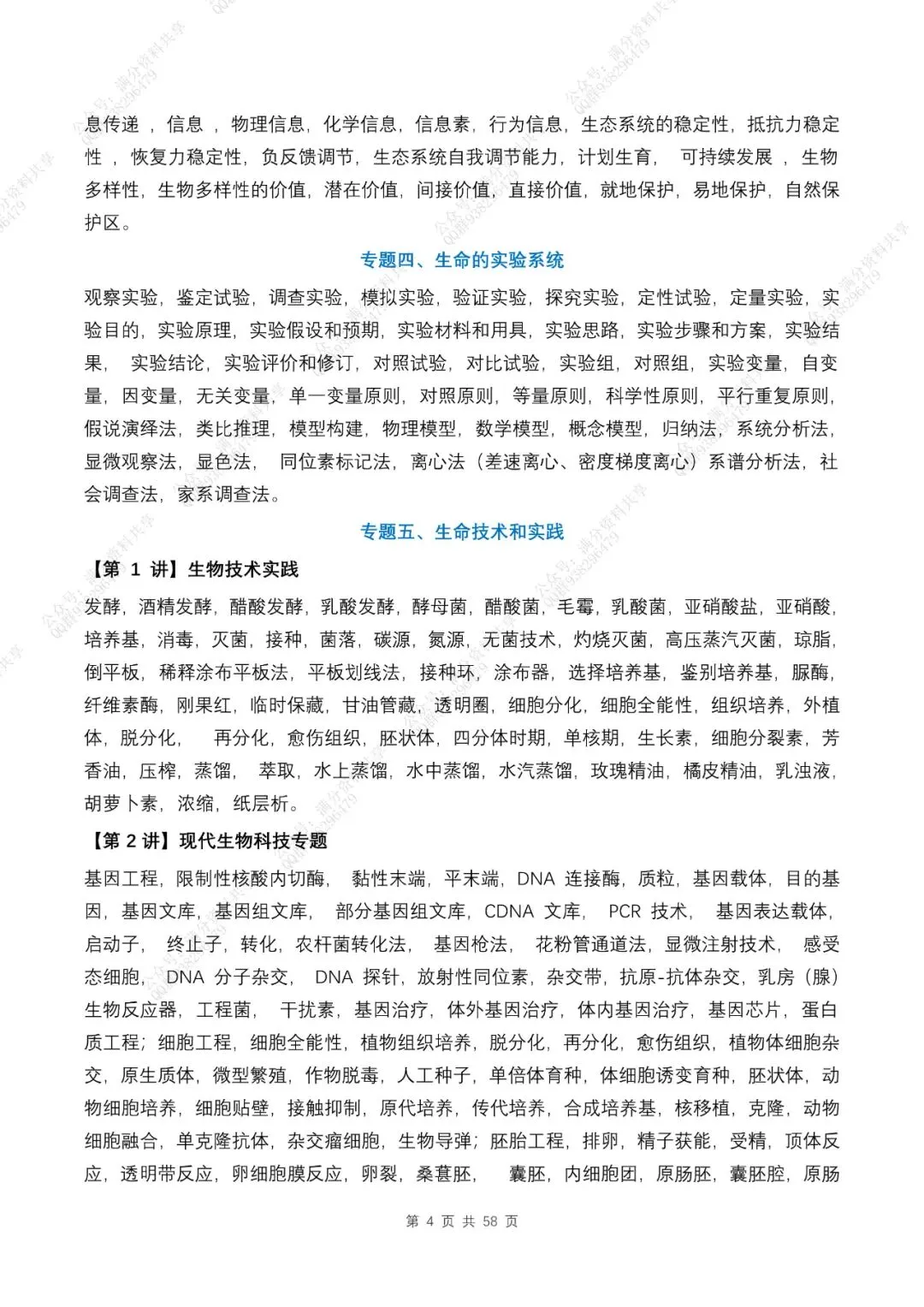 息传递 ，信息 ，物理信息，化学信息，信息素，行为信息，生态系统的稳定性，抵抗力稳定性 ，恢复力稳定性，负反馈调节，生态系统自我调节能力，计划生育， 可持续发展 ，生物多样性，生物多样性的价值，潜在价值，间接价值，直接价值，就地保护，易地保护，自然保护区。

专题四、生命的实验系统

观察实验，鉴定试验，调查实验，模拟实验，验证实验，探究实验，定性试验，定量实验，实验目的，实验原理，实验假设和预期，实验材料和用具，实验思路，实验步骤和方案，实验结果， 实验结论，实验评价和修订，对照试验，对比试验，实验组，对照组，实验变量，自变量，因变量，无关变量，单一变量原则，对照原则，等量原则，科学性原则，平行重复原则，假说演绎法，类比推理，模型构建，物理模型，数学模型，概念模型，归纳法，系统分析法，显微观察法，显色法， 同位素标记法，离心法（差速离心、密度梯度离心）系谱分析法，社会调查法，家系调查法。

专题五、生命技术和实践

【第 1 讲】生物技术实践

发酵，酒精发酵，醋酸发酵，乳酸发酵，酵母菌，醋酸菌，毛霉，乳酸菌，亚硝酸盐，亚硝酸，培养基，消毒，灭菌，接种，菌落，碳源，氮源，无菌技术，灼烧灭菌，高压蒸汽灭菌，琼脂，倒平板，稀释涂布平板法，平板划线法，接种环，涂布器，选择培养基，鉴别培养基，脲酶，纤维素酶，刚果红，临时保藏，甘油管藏，透明圈，细胞分化，细胞全能性，组织培养，外植体，脱分化， 再分化，愈伤组织，胚状体，四分体时期，单核期，生长素，细胞分裂素，芳香油，压榨，蒸馏， 萃取，水上蒸馏，水中蒸馏，水汽蒸馏，玫瑰精油，橘皮精油，乳浊液，胡萝卜素，浓缩，纸层析。

【第 2 讲】现代生物科技专题

基因工程，限制性核酸内切酶， 黏性末端，平末端，DNA 连接酶，质粒，基因载体，目的基因，基因文库，基因组文库， 部分基因组文库，CDNA 文库， PCR 技术， 基因表达载体，启动子， 终止子，转化，农杆菌转化法， 基因枪法， 花粉管通道法，显微注射技术， 感受态细胞， DNA 分子杂交， DNA 探针，放射性同位素，杂交带，抗原-抗体杂交，乳房（腺）生物反应器，工程菌， 干扰素，基因治疗，体外基因治疗，体内基因治疗，基因芯片，蛋白质工程；细胞工程，细胞全能性，植物组织培养，脱分化，再分化，愈伤组织，植物体细胞杂交，原生质体，微型繁殖，作物脱毒，人工种子，单倍体育种，体细胞诱变育种，胚状体，动物细胞培养，细胞贴壁，接触抑制，原代培养，传代培养，合成培养基，核移植，克隆，动物细胞融合，单克隆抗体，杂交瘤细胞，生物导弹；胚胎工程，排卵，精子获能，受精，顶体反应，透明带反应，卵细胞膜反应，卵裂，桑葚胚， 囊胚，内细胞团，原肠胚，囊胚腔，原肠

第 4 页 共 58 页